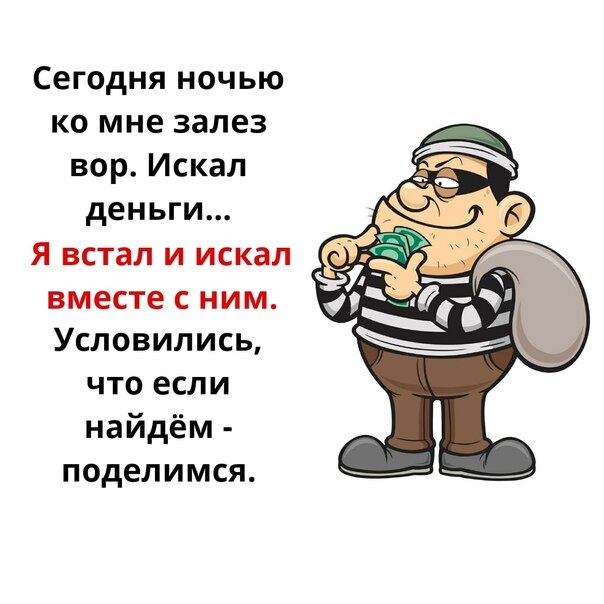 Сегодня ночью ко мне залез вор. Искал деньги...
Я встал и искал вместе с ним.
Условились, что если найдём - поделимся.